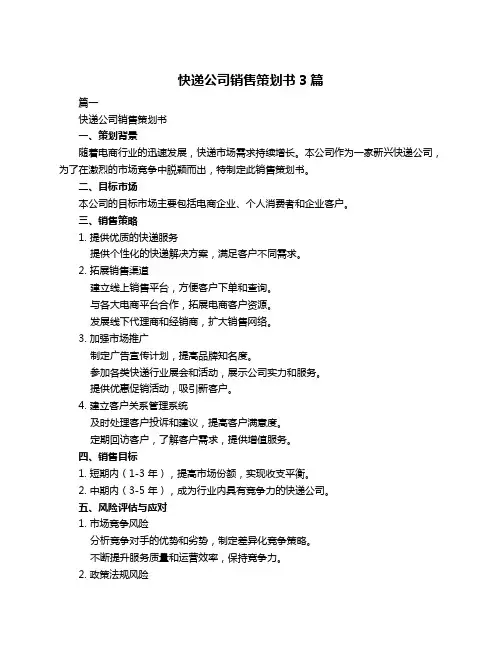 快递公司销售策划书 3 篇

篇一

快递公司销售策划书

一、策划背景

随着电商行业的迅速发展，快递市场需求持续增长。本公司作为一家新兴快递公司，为了在激烈的市场竞争中脱颖而出，特制定此销售策划书。

二、目标市场

本公司的目标市场主要包括电商企业、个人消费者和企业客户。

三、销售策略

1. 提供优质的快递服务

提供个性化的快递解决方案，满足客户不同需求。

2. 拓展销售渠道

建立线上销售平台，方便客户下单和查询。

与各大电商平台合作，拓展电商客户资源。

发展线下代理商和经销商，扩大销售网络。

3. 加强市场推广

制定广告宣传计划，提高品牌知名度。

参加各类快递行业展会和活动，展示公司实力和服务。

提供优惠促销活动，吸引新客户。

4. 建立客户关系管理系统

及时处理客户投诉和建议，提高客户满意度。

定期回访客户，了解客户需求，提供增值服务。

四、销售目标

1. 短期内（1-3 年），提高市场份额，实现收支平衡。

2. 中期内（3-5 年），成为行业内具有竞争力的快递公司。

五、风险评估与应对

1. 市场竞争风险

分析竞争对手的优势和劣势，制定差异化竞争策略。

不断提升服务质量和运营效率，保持竞争力。

2. 政策法规风险